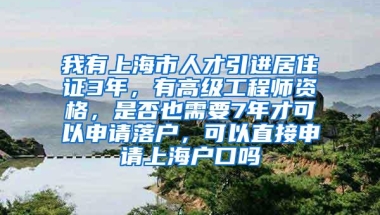 我有上海市人才引进居住证3年，有高级工程师资格，是否也需要7年才可以申请落户，可以直接申请上海户口吗